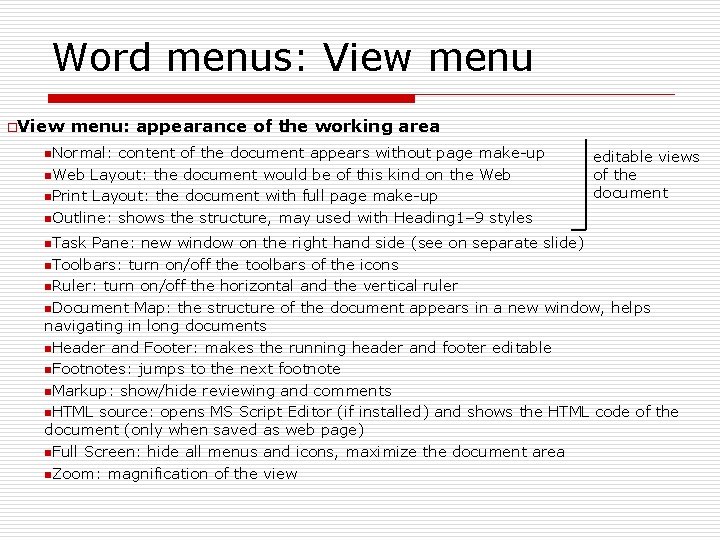 Word menus: View menu

View menu: appearance of the working area

Normal: content of the document appears without page make-up

Web Layout: the document would be of this kind on the Web

Print Layout: the document with full page make-up

Outline: shows the structure, may used with Heading1–9 styles

editable views of the document

Task Pane: new window on the right hand side (see on separate slide)

Toolbars: turn on/off the toolbars of the icons

Ruler: turn on/off the horizontal and the vertical ruler

Document Map: the structure of the document appears in a new window, helps navigating in long documents

Header and Footer: makes the running header and footer editable

Footnotes: jumps to the next footnote

Markup: show/hide reviewing and comments

HTML source: opens MS Script Editor (if installed) and shows the HTML code of the document (only when saved as web page)

Full Screen: hide all menus and icons, maximize the document area

Zoom: magnification of the view